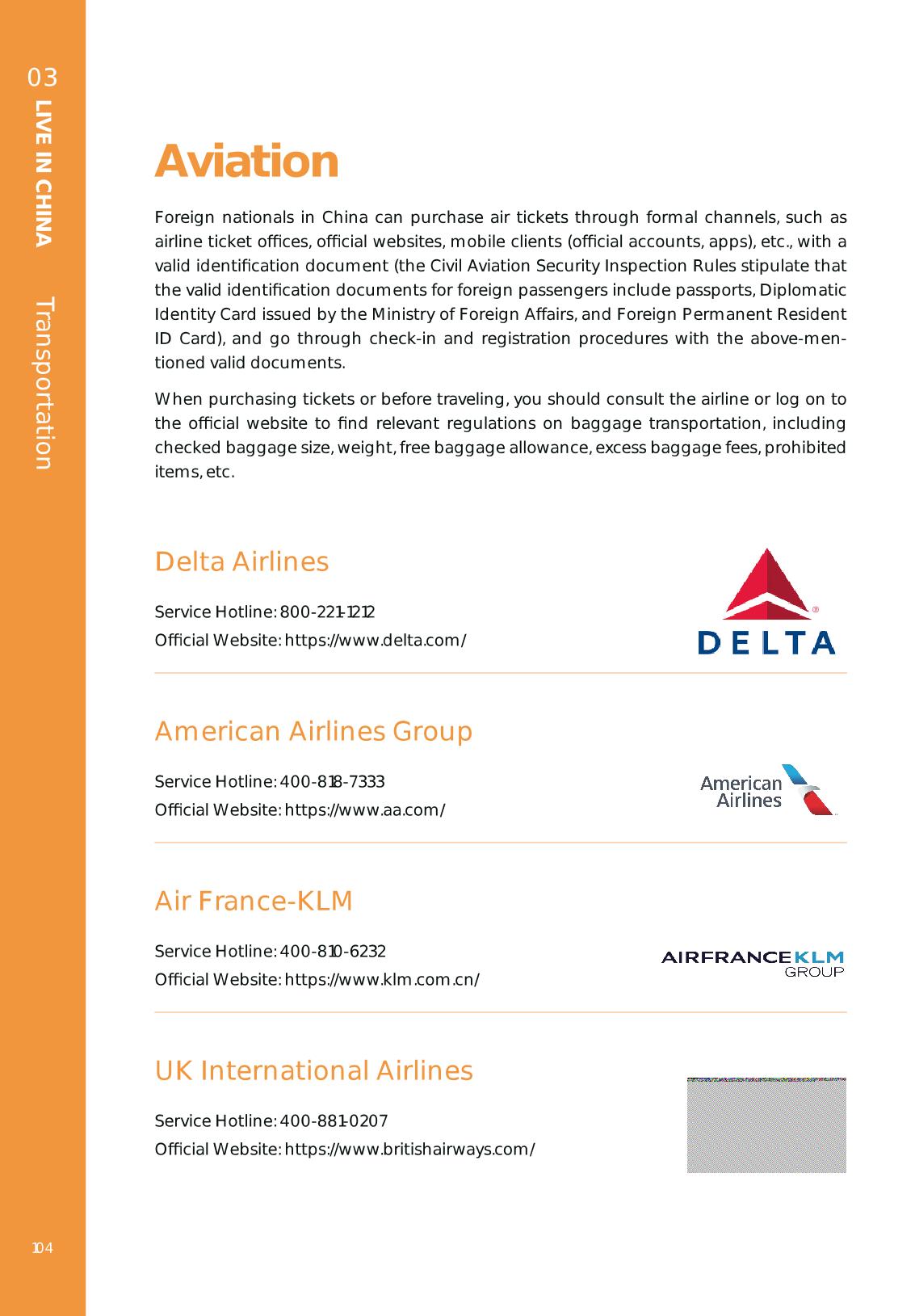 03
LIVE IN CHINA
Transportation

Aviation

Foreign nationals in China can purchase air tickets through formal channels, such as airline ticket offices, official websites, mobile clients (official accounts, apps), etc., with a valid identification document (the Civil Aviation Security Inspection Rules stipulate that the valid identification documents for foreign passengers include passports, Diplomatic Identity Card issued by the Ministry of Foreign Affairs, and Foreign Permanent Resident ID Card), and go through check-in and registration procedures with the above-mentioned valid documents.

When purchasing tickets or before traveling, you should consult the airline or log on to the official website to find relevant regulations on baggage transportation, including checked baggage size, weight, free baggage allowance, excess baggage fees, prohibited items, etc.

Delta Airlines

Service Hotline: 800-221-1212
Official Website: https://www.delta.com/

DELTA

American Airlines Group

Service Hotline: 400-818-7333
Official Website: https://www.aa.com/

American Airlines

Air France-KLM

Service Hotline: 400-810-6232
Official Website: https://www.klm.com.cn/

AIRFRANCEKLM GROUP

UK International Airlines

Service Hotline: 400-881-0207
Official Website: https://www.britishairways.com/

104